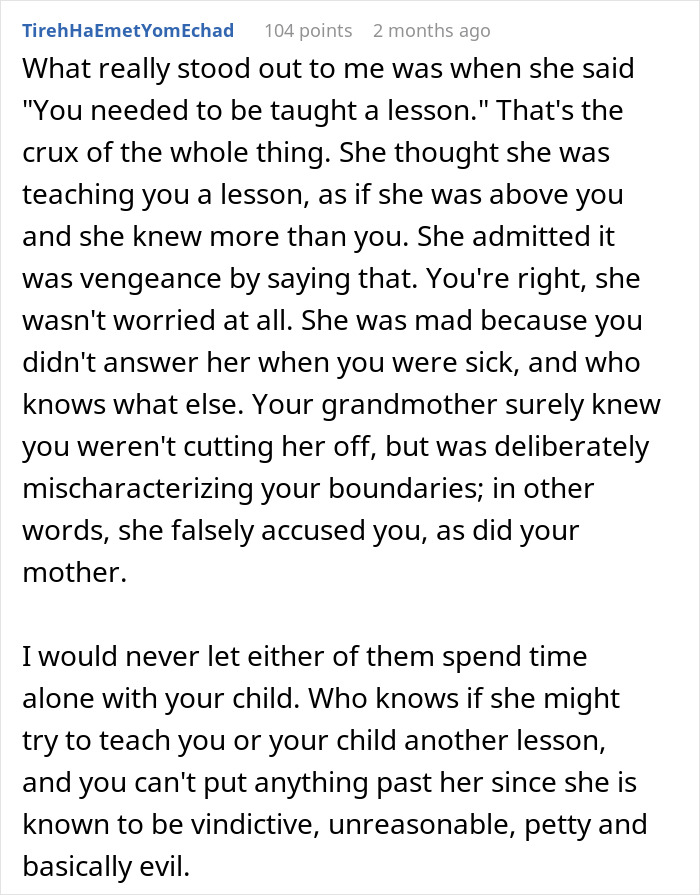 TirehHaEmetYomEchad 104 points 2 months ago

What really stood out to me was when she said "You needed to be taught a lesson." That's the crux of the whole thing. She thought she was teaching you a lesson, as if she was above you and she knew more than you. She admitted it was vengeance by saying that. You're right, she wasn't worried at all. She was mad because you didn't answer her when you were sick, and who knows what else. Your grandmother surely knew you weren't cutting her off, but was deliberately mischaracterizing your boundaries; in other words, she falsely accused you, as did your mother.

I would never let either of them spend time alone with your child. Who knows if she might try to teach you or your child another lesson, and you can't put anything past her since she is known to be vindictive, unreasonable, petty and basically evil.